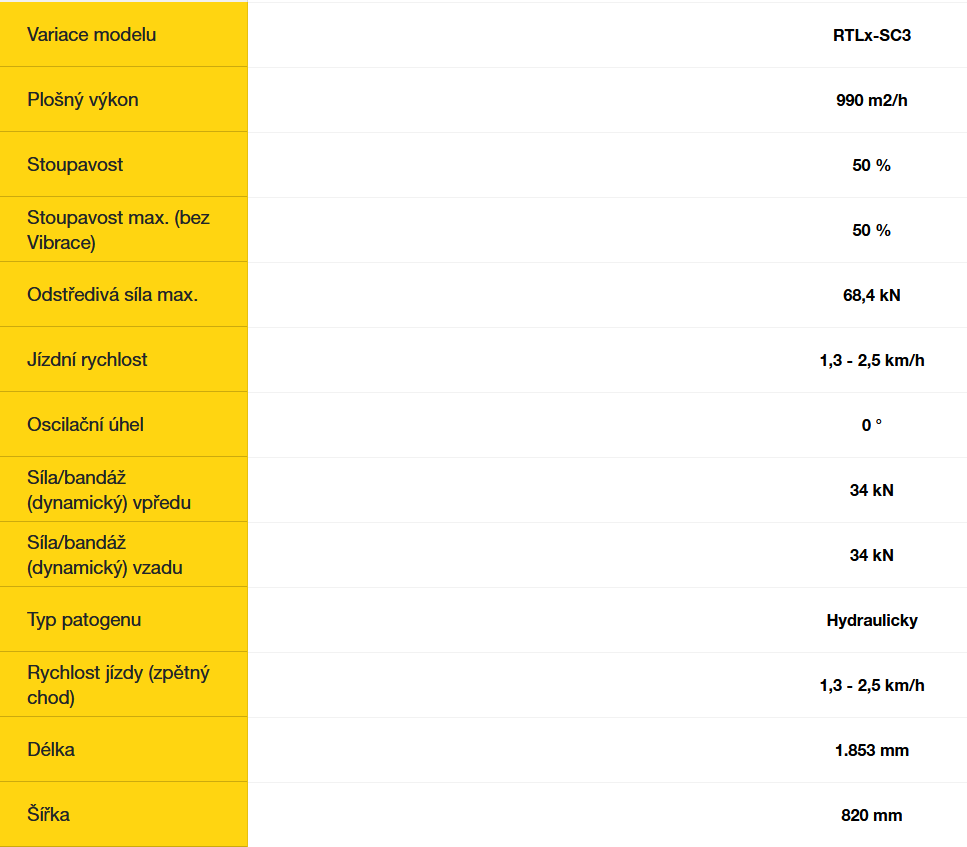 | Variace modelu | RTLx-SC3 |
|---|---|
| Plošný výkon | 990 m2/h |
| Stoupavost | 50 % |
| Stoupavost max. (bez Vibrace) | 50 % |
| Odstředivá síla max. | 68,4 kN |
| Jízdní rychlost | 1,3 - 2,5 km/h |
| Oscilační úhel | 0 ° |
| Síla/bandáž (dynamický) vpředu | 34 kN |
| Síla/bandáž (dynamický) vzadu | 34 kN |
| Typ patogenu | Hydraulicky |
| Rychlost jízdy (zpětný chod) | 1,3 - 2,5 km/h |
| Délka | 1.853 mm |
| Šířka | 820 mm |